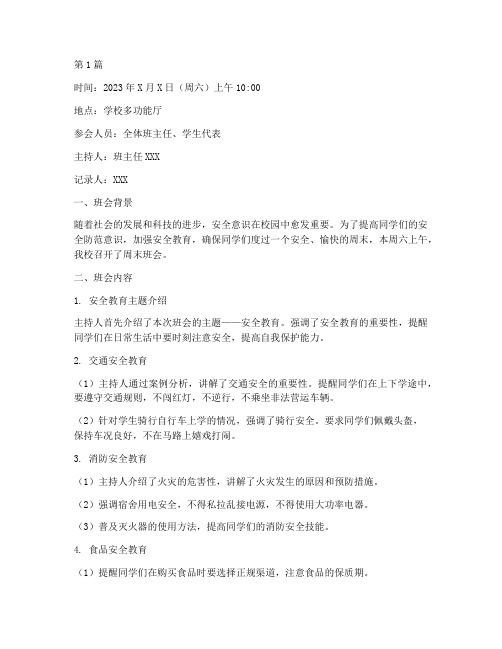 第1篇

时间：2023年X月X日（周六）上午10:00

地点：学校多功能厅

参会人员：全体班主任、学生代表

主持人：班主任XXX

记录人：XXX

一、班会背景

随着社会的发展和科技的进步，安全意识在校园中愈发重要。为了提高同学们的安全防范意识，加强安全教育，确保同学们度过一个安全、愉快的周末，本周六上午，我校召开了周末班会。

二、班会内容

1. 安全教育主题介绍

主持人首先介绍了本次班会的主题——安全教育。强调了安全教育的重要性，提醒同学们在日常生活中要时刻注意安全，提高自我保护能力。

2. 交通安全教育

（1）主持人通过案例分析，讲解了交通安全的重要性。提醒同学们在上下学途中，要遵守交通规则，不闯红灯，不逆行，不乘坐非法营运车辆。

（2）针对学生骑行自行车上学的情况，强调了骑行安全。要求同学们佩戴头盔，保持车况良好，不在马路上嬉戏打闹。

3. 消防安全教育

（1）主持人介绍了火灾的危害性，讲解了火灾发生的原因和预防措施。

（2）强调宿舍用电安全，不得私拉乱接电源，不得使用大功率电器。

（3）普及灭火器的使用方法，提高同学们的消防安全技能。

4. 食品安全教育

（1）提醒同学们在购买食品时要选择正规渠道，注意食品的保质期。